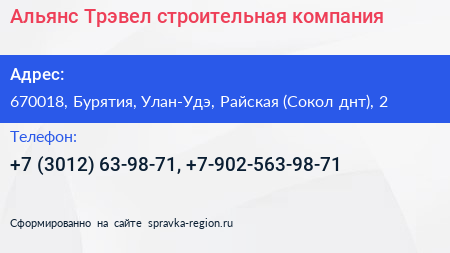 Альянс Трэвел строительная компания

Адрес:

670018, Бурятия, Улан-Удэ, Райская (Сокол днт), 2

Телефон:

+7 (3012) 63-98-71, +7-902-563-98-71

Сформированно на сайте spravka-region.ru